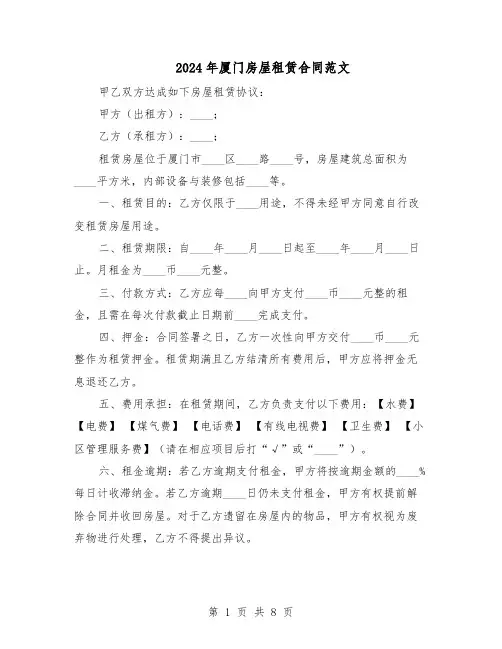 2024年厦门房屋租赁合同范文

甲乙双方达成如下房屋租赁协议：

甲方（出租方）：____；

乙方（承租方）：____；

租赁房屋位于厦门市____区____路____号，房屋建筑总面积为____平方米，内部设备与装修包括____等。

一、租赁目的：乙方仅限于____用途，不得未经甲方同意自行改变租赁房屋用途。

二、租赁期限：自____年____月____日起至____年____月____日止。月租金为____币____元整。

三、付款方式：乙方应每____向甲方支付____币____元整的租金，且需在每次付款截止日期前____完成支付。

四、押金：合同签署之日，乙方一次性向甲方交付____币____元整作为租赁押金。租赁期满且乙方结清所有费用后，甲方应将押金无息退还乙方。

五、费用承担：在租赁期间，乙方负责支付以下费用：【水费】【电费】【煤气费】【电话费】【有线电视费】【卫生费】【小区管理服务费】（请在相应项目后打“√”或“____”）。

六、租金逾期：若乙方逾期支付租金，甲方将按逾期金额的____%每日计收滞纳金。若乙方逾期____日仍未支付租金，甲方有权提前解除合同并收回房屋。对于乙方遗留在房屋内的物品，甲方有权视为废弃物进行处理，乙方不得提出异议。

第 1 页 共 8 页